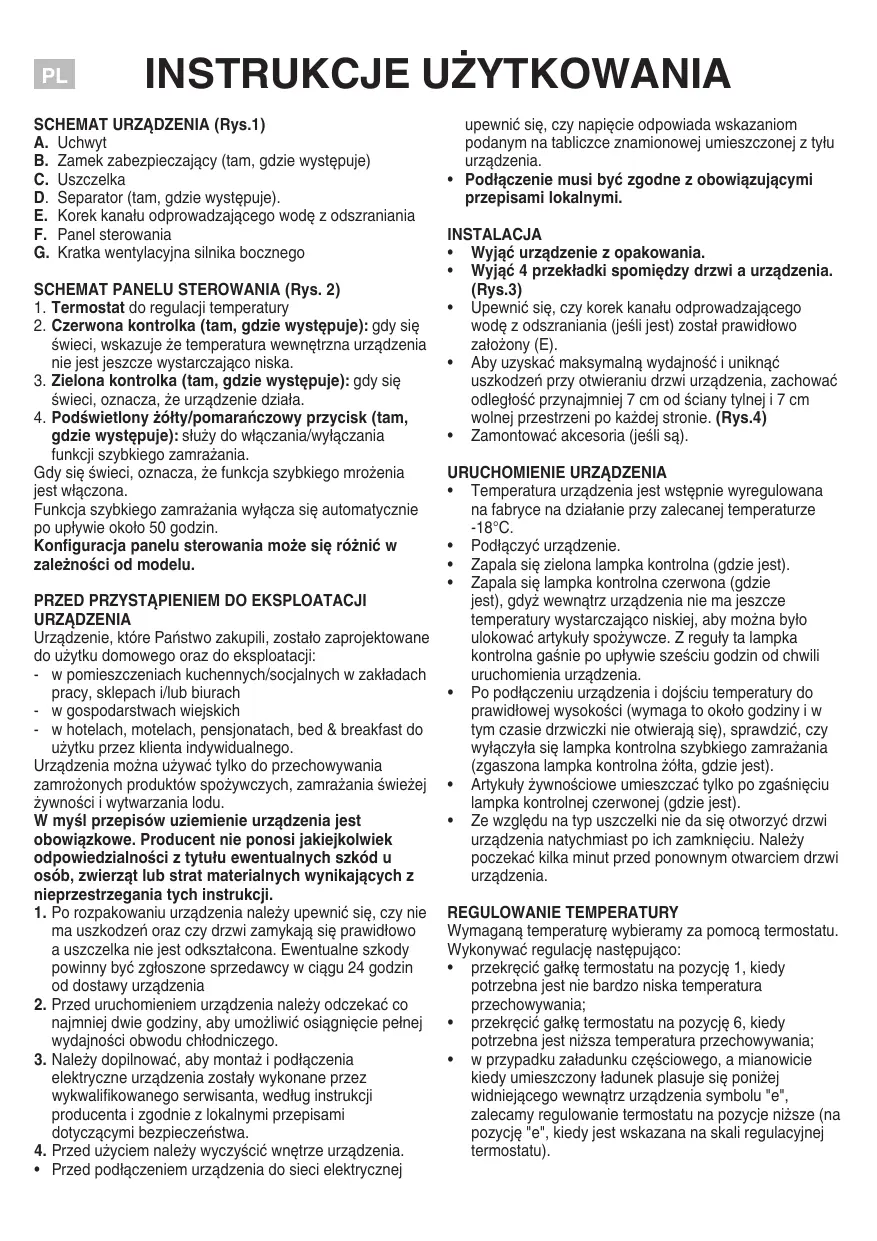 PL

INSTRUKCJE UŻYTKOWANIA

SCHEMAT URZĄDZENIA (Rys.1)
A. Uchwyt
B. Zamek zabezpieczający (tam, gdzie występuje)
C. Uszczelka
D. Separator (tam, gdzie występuje).
E. Korek kanału odprowadzającego wodę z odszraniania
F. Panel sterowania
G. Kratka wentylacyjna silnika bocznego

SCHEMAT PANELU STEROWANIA (Rys. 2)
1. Termostat do regulacji temperatury
2. Czerwona kontrolka (tam, gdzie występuje): gdy się świeci, wskazuje że temperatura wewnętrzna urządzenia nie jest jeszcze wystarczająco niska.
3. Zielona kontrolka (tam, gdzie występuje): gdy się świeci, oznacza, że urządzenie działa.
4. Podświetlony żółty/pomarańczowy przycisk (tam, gdzie występuje): służy do włączania/wyłączania funkcji szybkiego zamrażania.
Gdy się świeci, oznacza, że funkcja szybkiego mrożenia jest włączona.
Funkcja szybkiego zamrażania wyłącza się automatycznie po upływie około 50 godzin.
Konfiguracja panelu sterowania może się różnić w zależności od modelu.

PRZED PRZYSTĄPIENIEM DO EKSPLOATACJI URZĄDZENIA
Urządzenie, które Państwo zakupili, zostało zaprojektowane do użytku domowego oraz do eksploatacji:
- w pomieszczeniach kuchennych/socjalnych w zakładach pracy, sklepach i/lub biurach
- w gospodarstwach wiejskich
- w hotelach, motelach, pensjonatach, bed & breakfast do użytku przez klienta indywidualnego.
Urządzenia można używać tylko do przechowywania zamrożonych produktów spożywczych, zamrażania świeżej żywności i wytwarzania lodu.
W myśl przepisów uziemienie urządzenia jest obowiązkowe. Producent nie ponosi jakiejkolwiek odpowiedzialności z tytułu ewentualnych szkód u osób, zwierząt lub strat materialnych wynikających z nieprzestrzegania tych instrukcji.
1. Po rozpakowaniu urządzenia należy upewnić się, czy nie ma uszkodzeń oraz czy drzwi zamykają się prawidłowo a uszczelka nie jest odkształcona. Ewentualne szkody powinny być zgłoszone sprzedawcy w ciągu 24 godzin od dostawy urządzenia
2. Przed uruchomieniem urządzenia należy odczekać co najmniej dwie godziny, aby umożliwić osiągnięcie pełnej wydajności obwodu chłodniczego.
3. Należy dopilnować, aby montaż i podłączenia elektryczne urządzenia zostały wykonane przez wykwalifikowanego serwisanta, według instrukcji producenta i zgodnie z lokalnymi przepisami dotyczącymi bezpieczeństwa.
4. Przed użyciem należy wyczyścić wnętrze urządzenia.
• Przed podłączeniem urządzenia do sieci elektrycznej upewnić się, czy napięcie odpowiada wskazaniom podanym na tabliczce znamionowej umieszczonej z tyłu urządzenia.
• Podłączenie musi być zgodne z obowiązującymi przepisami lokalnymi.

INSTALACJA
• Wyjąć urządzenie z opakowania.
• Wyjąć 4 przekładki spomiędzy drzwi a urządzenia. (Rys.3)
• Upewnić się, czy korek kanału odprowadzającego wodę z odszraniania (jeśli jest) został prawidłowo założony (E).
• Aby uzyskać maksymalną wydajność i uniknąć uszkodzeń przy otwieraniu drzwi urządzenia, zachować odległość przynajmniej 7 cm od ściany tylnej i 7 cm wolnej przestrzeni po każdej stronie. (Rys.4)
• Zamontować akcesoria (jeśli są).

URUCHOMIENIE URZĄDZENIA
• Temperatura urządzenia jest wstępnie wyregulowana na fabryce na działanie przy zalecanej temperaturze -18°C.
• Podłączyć urządzenie.
• Zapala się zielona lampka kontrolna (gdzie jest).
• Zapala się lampka kontrolna czerwona (gdzie jest), gdyż wewnątrz urządzenia nie ma jeszcze temperatury wystarczająco niskiej, aby można było ulokować artykuły spożywcze. Z reguły ta lampka kontrolna gaśnie po upływie sześciu godzin od chwili uruchomienia urządzenia.
• Po podłączeniu urządzenia i dojściu temperatury do prawidłowej wysokości (wymaga to około godziny i w tym czasie drzwiczki nie otwierają się), sprawdzić, czy wyłączyła się lampka kontrolna szybkiego zamrażania (zgaszona lampka kontrolna żółta, gdzie jest).
• Artykuły żywnościowe umieszczać tylko po zgaśnięciu lampka kontrolnej czerwonej (gdzie jest).
• Ze względu na typ uszczelki nie da się otworzyć drzwi urządzenia natychmiast po ich zamknięciu. Należy poczekać kilka minut przed ponownym otwarciem drzwi urządzenia.

REGULOWANIE TEMPERATURY
Wymaganą temperaturę wybieramy za pomocą termostatu. Wykonywać regulację następująco:
• przekręcić gałkę termostatu na pozycję 1, kiedy potrzebna jest nie bardzo niska temperatura przechowywania;
• przekręcić gałkę termostatu na pozycję 6, kiedy potrzebna jest niższa temperatura przechowywania;
• w przypadku załadunku częściowego, a mianowicie kiedy umieszczony ładunek plasuje się poniżej widniejącego wewnątrz urządzenia symbolu "e", zalecamy regulowanie termostatu na pozycje niższe (na pozycję "e", kiedy jest wskazana na skali regulacyjnej termostatu).